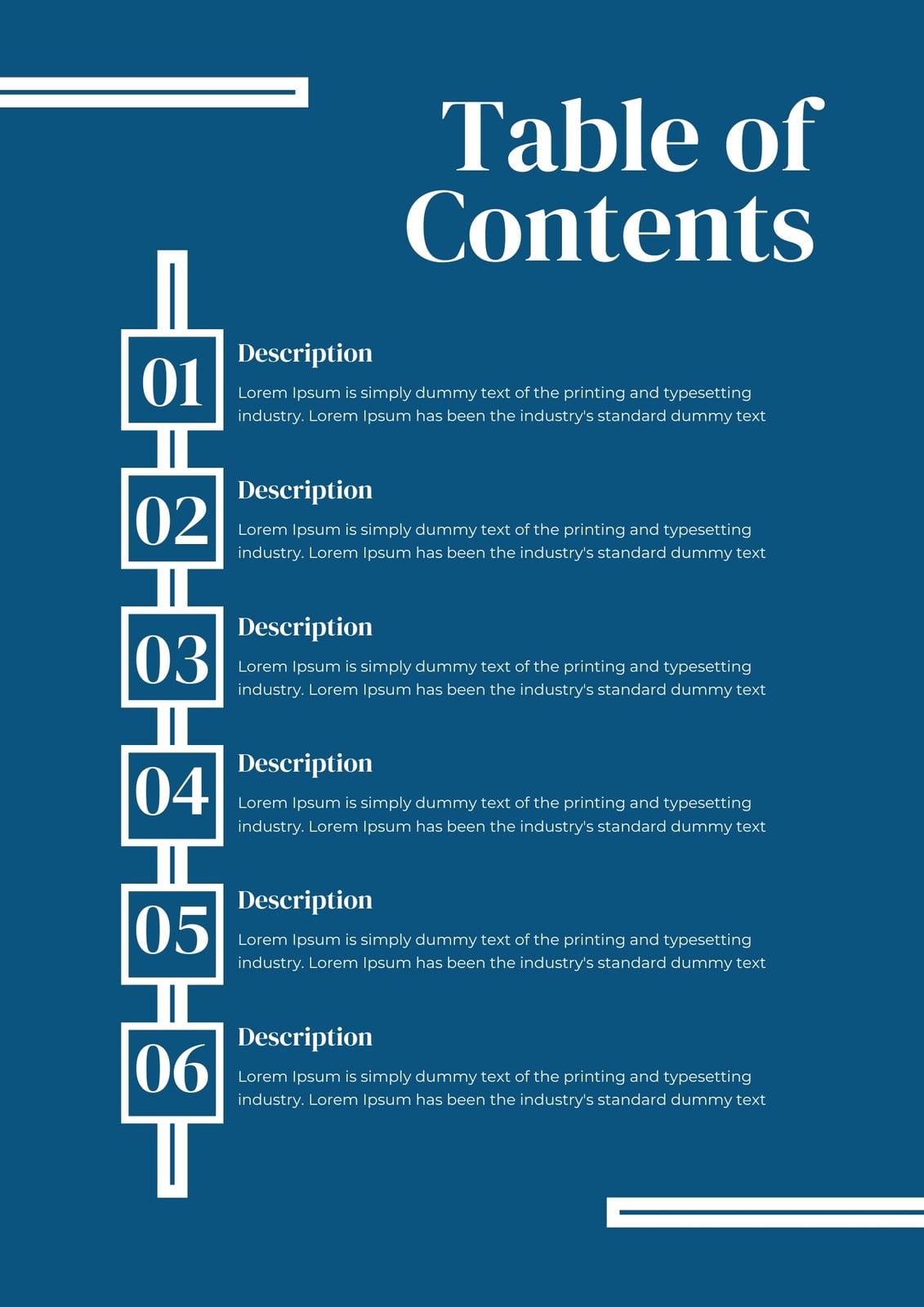 Table of Contents

01

Description

Lorem Ipsum is simply dummy text of the printing and typesetting industry. Lorem Ipsum has been the industry's standard dummy text

02

Description

Lorem Ipsum is simply dummy text of the printing and typesetting industry. Lorem Ipsum has been the industry's standard dummy text

03

Description

Lorem Ipsum is simply dummy text of the printing and typesetting industry. Lorem Ipsum has been the industry's standard dummy text

04

Description

Lorem Ipsum is simply dummy text of the printing and typesetting industry. Lorem Ipsum has been the industry's standard dummy text

05

Description

Lorem Ipsum is simply dummy text of the printing and typesetting industry. Lorem Ipsum has been the industry's standard dummy text

06

Description

Lorem Ipsum is simply dummy text of the printing and typesetting industry. Lorem Ipsum has been the industry's standard dummy text